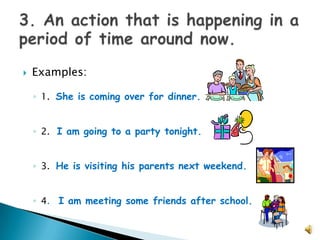 3. An action that is happening in a period of time around now.

Examples:

1. She is coming over for dinner.

2. I am going to a party tonight.

3. He is visiting his parents next weekend.

4. I am meeting some friends after school.